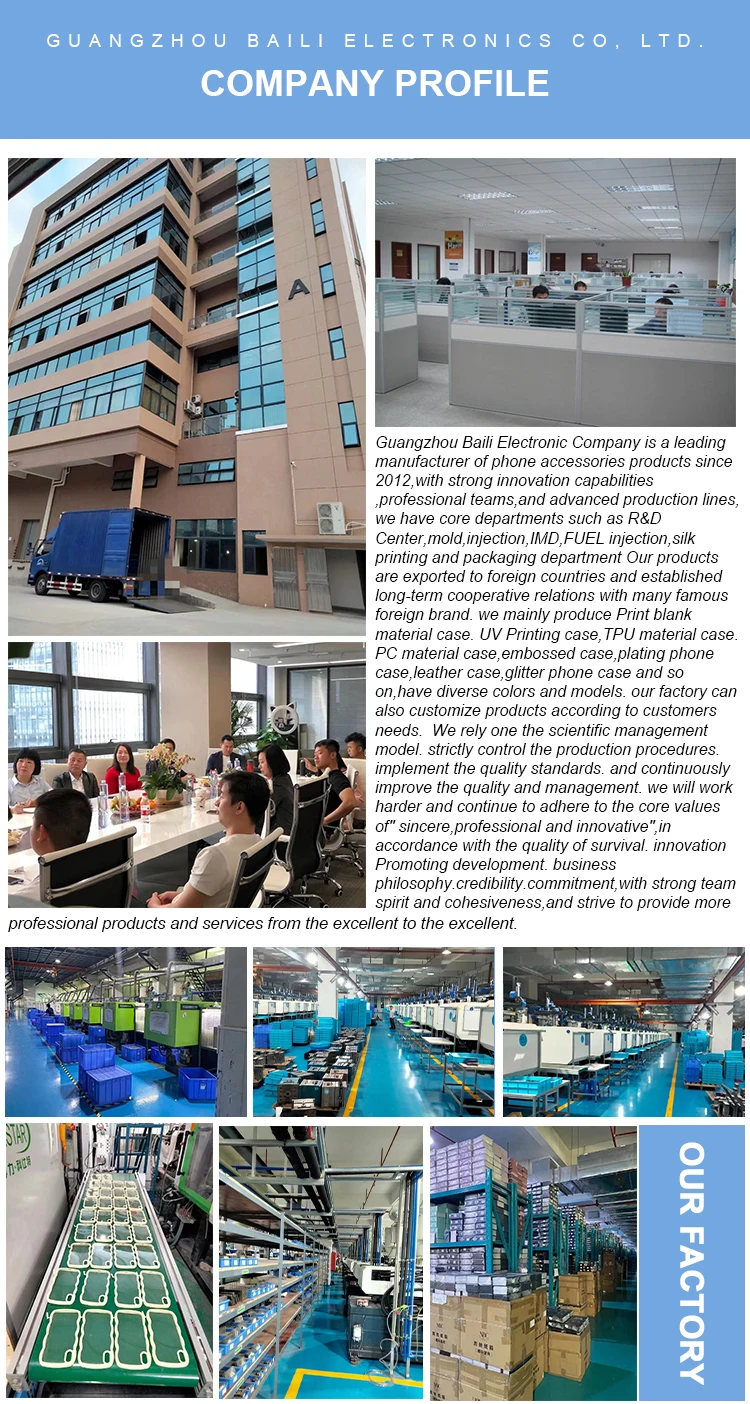 GUANGZHOU BAILI ELECTRONICS CO, LTD.

COMPANY PROFILE

A

Guangzhou Baili Electronic Company is a leading manufacturer of phone accessories products since 2012,with strong innovation capabilities ,professional teams,and advanced production lines, we have core departments such as R&D Center,mold,injection,IMD,FUEL injection,silk printing and packaging department Our products are exported to foreign countries and established long-term cooperative relations with many famous foreign brand. we mainly produce Print blank material case. UV Printing case,TPU material case. PC material case,embossed case,plating phone case,leather case,glitter phone case and so on,have diverse colors and models. our factory can also customize products according to customers needs. We rely one the scientific management model. strictly control the production procedures. implement the quality standards. and continuously improve the quality and management. we will work harder and continue to adhere to the core values of" sincere,professional and innovative",in accordance with the quality of survival. innovation Promoting development. business philosophy.credibility.commitment,with strong team spirit and cohesiveness,and strive to provide more professional products and services from the excellent to the excellent.

STAR

OUR FACTORY